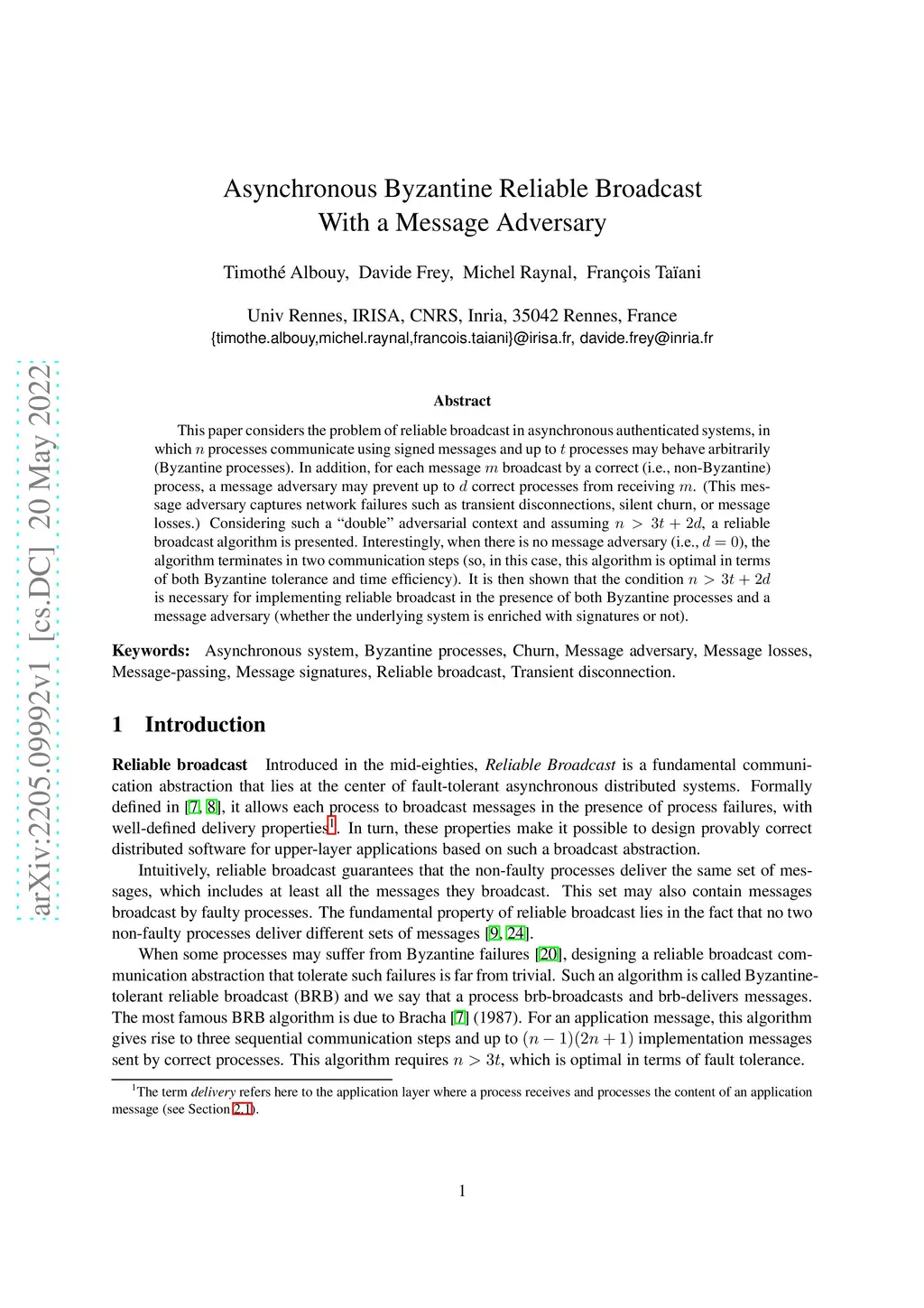 arXiv:2205.09992v1 [cs.DC] 20 May 2022

Asynchronous Byzantine Reliable Broadcast
With a Message Adversary

Timothé Albouy, Davide Frey, Michel Raynal, François Taïani

Univ Rennes, IRISA, CNRS, Inria, 35042 Rennes, France
{timothe.albouy,michel.raynal,francois.taiani}@irisa.fr, davide.frey@inria.fr

Abstract

This paper considers the problem of reliable broadcast in asynchronous authenticated systems, in which $n$ processes communicate using signed messages and up to $t$ processes may behave arbitrarily (Byzantine processes). In addition, for each message $m$ broadcast by a correct (i.e., non-Byzantine) process, a message adversary may prevent up to $d$ correct processes from receiving $m$. (This message adversary captures network failures such as transient disconnections, silent churn, or message losses.) Considering such a "double" adversarial context and assuming $n > 3t + 2d$, a reliable broadcast algorithm is presented. Interestingly, when there is no message adversary (i.e., $d = 0$), the algorithm terminates in two communication steps (so, in this case, this algorithm is optimal in terms of both Byzantine tolerance and time efficiency). It is then shown that the condition $n > 3t + 2d$ is necessary for implementing reliable broadcast in the presence of both Byzantine processes and a message adversary (whether the underlying system is enriched with signatures or not).

Keywords: Asynchronous system, Byzantine processes, Churn, Message adversary, Message losses, Message-passing, Message signatures, Reliable broadcast, Transient disconnection.

1 Introduction

Reliable broadcast Introduced in the mid-eighties, Reliable Broadcast is a fundamental communication abstraction that lies at the center of fault-tolerant asynchronous distributed systems. Formally defined in [7, 8], it allows each process to broadcast messages in the presence of process failures, with well-defined delivery properties$^1$. In turn, these properties make it possible to design provably correct distributed software for upper-layer applications based on such a broadcast abstraction.

Intuitively, reliable broadcast guarantees that the non-faulty processes deliver the same set of messages, which includes at least all the messages they broadcast. This set may also contain messages broadcast by faulty processes. The fundamental property of reliable broadcast lies in the fact that no two non-faulty processes deliver different sets of messages [9, 24].

When some processes may suffer from Byzantine failures [20], designing a reliable broadcast communication abstraction that tolerate such failures is far from trivial. Such an algorithm is called Byzantine-tolerant reliable broadcast (BRB) and we say that a process brb-broadcasts and brb-delivers messages. The most famous BRB algorithm is due to Bracha [7] (1987). For an application message, this algorithm gives rise to three sequential communication steps and up to $(n-1)(2n+1)$ implementation messages sent by correct processes. This algorithm requires $n > 3t$, which is optimal in terms of fault tolerance.

$^1$The term delivery refers here to the application layer where a process receives and processes the content of an application message (see Section 2.1).

1